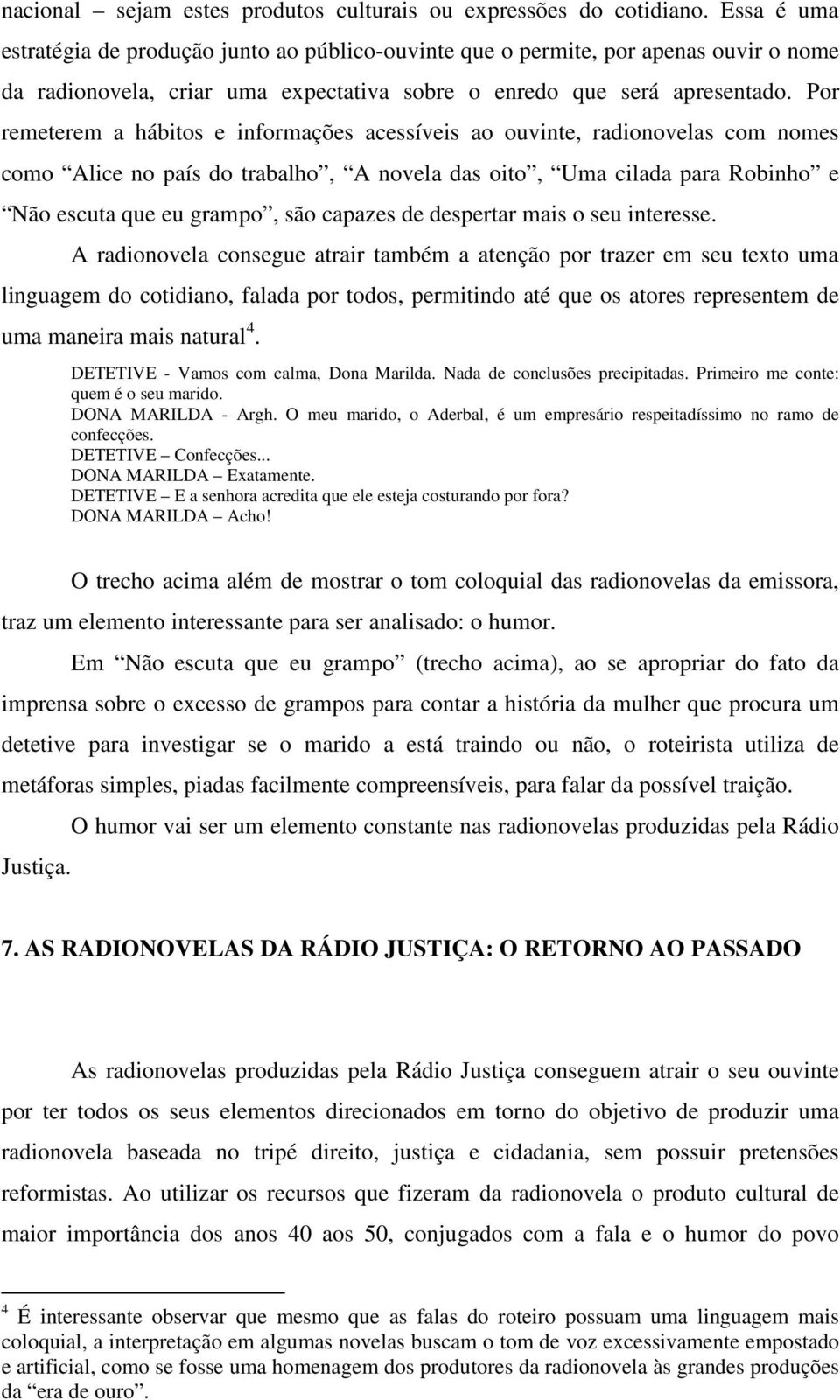 nacional – sejam estes produtos culturais ou expressões do cotidiano. Essa é uma estratégia de produção junto ao público-ouvinte que o permite, por apenas ouvir o nome da radionovela, criar uma expectativa sobre o enredo que será apresentado. Por remeterem a hábitos e informações acessíveis ao ouvinte, radionovelas com nomes como “Alice no país do trabalho”, “A novela das oito”, “Uma cilada para Robinho” e “Não escuta que eu grampo”, são capazes de despertar mais o seu interesse.

A radionovela consegue atrair também a atenção por trazer em seu texto uma linguagem do cotidiano, falada por todos, permitindo até que os atores representem de uma maneira mais natural$^4$.

DETETIVE - Vamos com calma, Dona Marilda. Nada de conclusões precipitadas. Primeiro me conte: quem é o seu marido.
DONA MARILDA - Argh. O meu marido, o Aderbal, é um empresário respeitadíssimo no ramo de confecções.
DETETIVE – Confecções...
DONA MARILDA – Exatamente.
DETETIVE – E a senhora acredita que ele esteja costurando por fora?
DONA MARILDA – Acho!

O trecho acima além de mostrar o tom coloquial das radionovelas da emissora, traz um elemento interessante para ser analisado: o humor.

Em “Não escuta que eu grampo” (trecho acima), ao se apropriar do fato da imprensa sobre o excesso de grampos para contar a história da mulher que procura um detetive para investigar se o marido a está traindo ou não, o roteirista utiliza de metáforas simples, piadas facilmente compreensíveis, para falar da possível traição.

O humor vai ser um elemento constante nas radionovelas produzidas pela Rádio Justiça.

7. AS RADIONOVELAS DA RÁDIO JUSTIÇA: O RETORNO AO PASSADO

As radionovelas produzidas pela Rádio Justiça conseguem atrair o seu ouvinte por ter todos os seus elementos direcionados em torno do objetivo de produzir uma radionovela baseada no tripé direito, justiça e cidadania, sem possuir pretensões reformistas. Ao utilizar os recursos que fizeram da radionovela o produto cultural de maior importância dos anos 40 aos 50, conjugados com a fala e o humor do povo

$^4$ É interessante observar que mesmo que as falas do roteiro possuam uma linguagem mais coloquial, a interpretação em algumas novelas buscam o tom de voz excessivamente empostado e artificial, como se fosse uma homenagem dos produtores da radionovela às grandes produções da “era de ouro”.